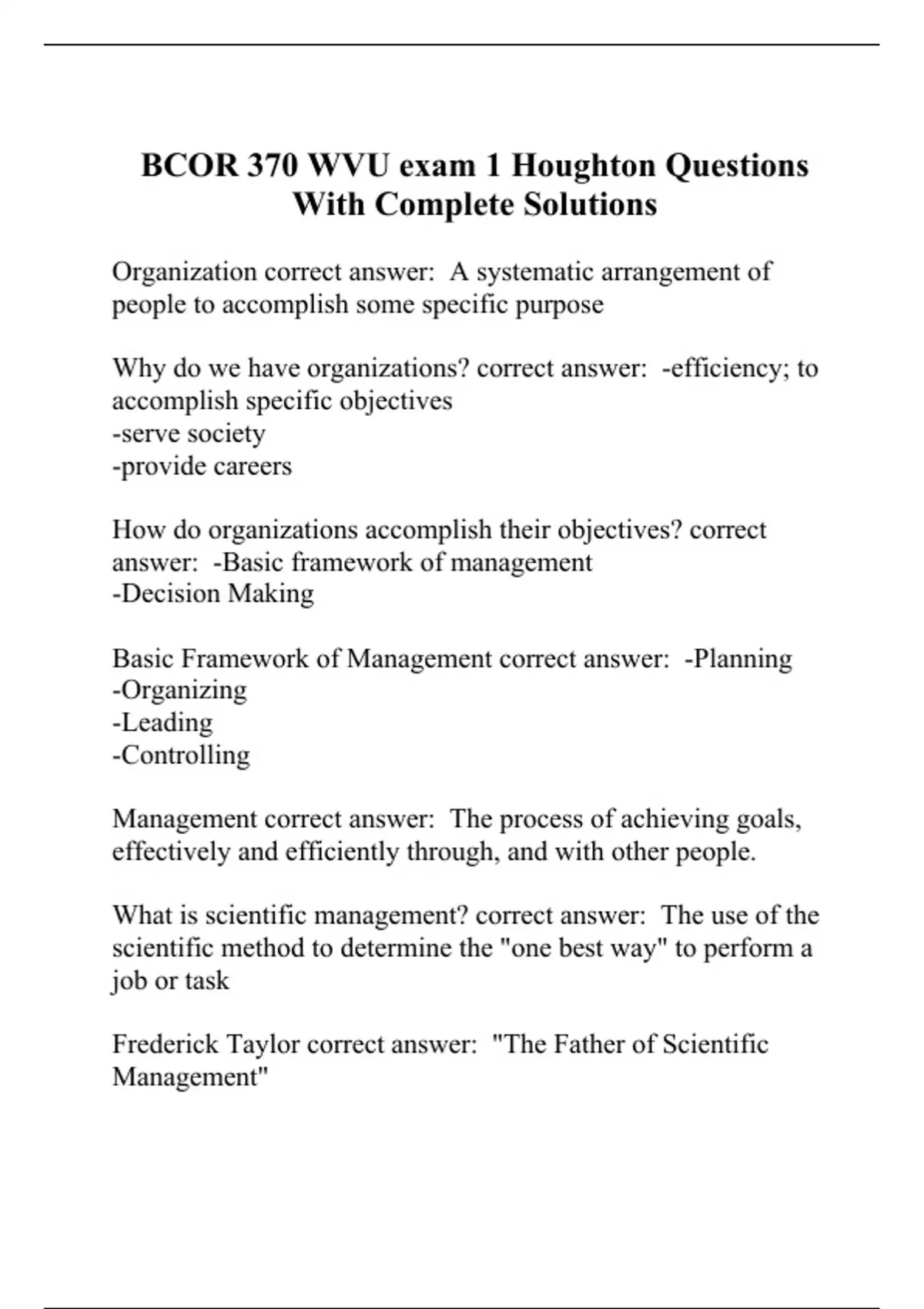 BCOR 370 WVU exam 1 Houghton Questions With Complete Solutions

Organization correct answer:  A systematic arrangement of people to accomplish some specific purpose

Why do we have organizations? correct answer:  -efficiency; to accomplish specific objectives
-serve society
-provide careers

How do organizations accomplish their objectives? correct answer:  -Basic framework of management
-Decision Making

Basic Framework of Management correct answer:  -Planning
-Organizing
-Leading
-Controlling

Management correct answer:  The process of achieving goals, effectively and efficiently through, and with other people.

What is scientific management? correct answer:  The use of the scientific method to determine the "one best way" to perform a job or task

Frederick Taylor correct answer:  "The Father of Scientific Management"